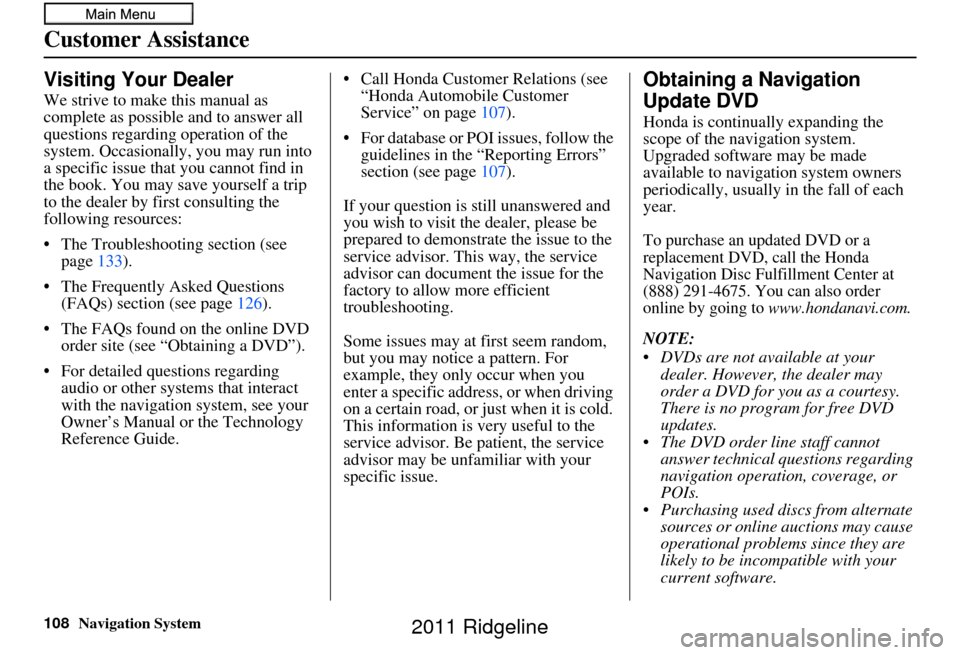 Main Menu

Customer Assistance

Visiting Your Dealer

We strive to make this manual as complete as possible and to answer all questions regarding operation of the system. Occasionally, you may run into a specific issue that you cannot find in the book. You may save yourself a trip to the dealer by first consulting the following resources:

• The Troubleshooting section (see page 133).

• The Frequently Asked Questions (FAQs) section (see page 126).

• The FAQs found on the online DVD order site (see “Obtaining a DVD”).

• For detailed questions regarding audio or other systems that interact with the navigation system, see your Owner’s Manual or the Technology Reference Guide.

• Call Honda Customer Relations (see “Honda Automobile Customer Service” on page 107).

• For database or POI issues, follow the guidelines in the “Reporting Errors” section (see page 107).

If your question is still unanswered and you wish to visit the dealer, please be prepared to demonstrate the issue to the service advisor. This way, the service advisor can document the issue for the factory to allow more efficient troubleshooting.

Some issues may at first seem random, but you may notice a pattern. For example, they only occur when you enter a specific address, or when driving on a certain road, or just when it is cold. This information is very useful to the service advisor. Be patient, the service advisor may be unfamiliar with your specific issue.

Obtaining a Navigation Update DVD

Honda is continually expanding the scope of the navigation system. Upgraded software may be made available to navigation system owners periodically, usually in the fall of each year.

To purchase an updated DVD or a replacement DVD, call the Honda Navigation Disc Fulfillment Center at (888) 291-4675. You can also order online by going to www.hondanavi.com.

NOTE:
• DVDs are not available at your dealer. However, the dealer may order a DVD for you as a courtesy. There is no program for free DVD updates.
• The DVD order line staff cannot answer technical questions regarding navigation operation, coverage, or POIs.
• Purchasing used discs from alternate sources or online auctions may cause operational problems since they are likely to be incompatible with your current software.

108 Navigation System

2011 Ridgeline

carmanualsonline.info